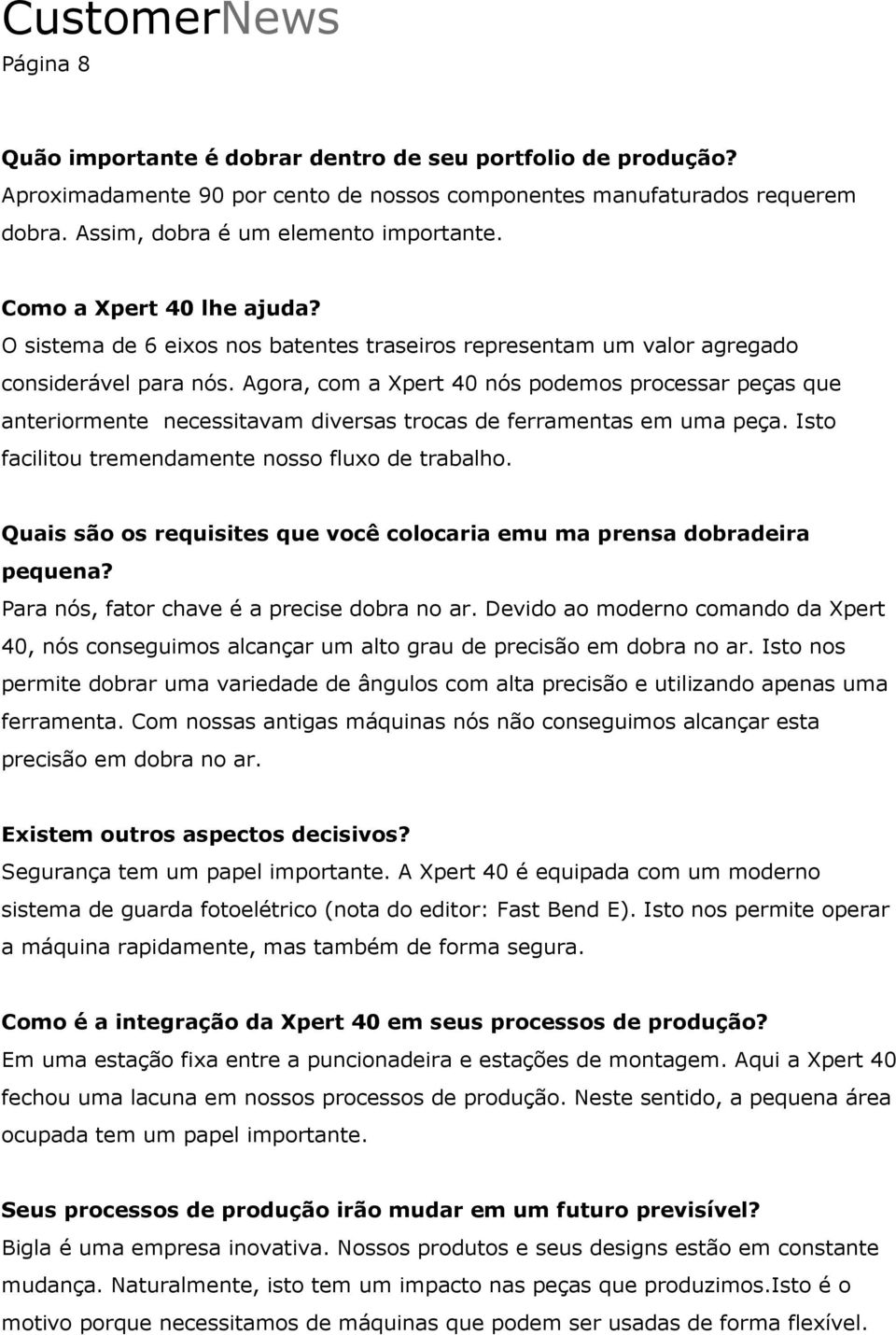 CustomerNews
Página 8

Quão importante é dobrar dentro de seu portfolio de produção?
Aproximadamente 90 por cento de nossos componentes manufaturados requerem dobra. Assim, dobra é um elemento importante.

Como a Xpert 40 lhe ajuda?
O sistema de 6 eixos nos batentes traseiros representam um valor agregado considerável para nós. Agora, com a Xpert 40 nós podemos processar peças que anteriormente necessitavam diversas trocas de ferramentas em uma peça. Isto facilitou tremendamente nosso fluxo de trabalho.

Quais são os requisites que você colocaria emu ma prensa dobradeira pequena?
Para nós, fator chave é a precise dobra no ar. Devido ao moderno comando da Xpert 40, nós conseguimos alcançar um alto grau de precisão em dobra no ar. Isto nos permite dobrar uma variedade de ângulos com alta precisão e utilizando apenas uma ferramenta. Com nossas antigas máquinas nós não conseguimos alcançar esta precisão em dobra no ar.

Existem outros aspectos decisivos?
Segurança tem um papel importante. A Xpert 40 é equipada com um moderno sistema de guarda fotoelétrico (nota do editor: Fast Bend E). Isto nos permite operar a máquina rapidamente, mas também de forma segura.

Como é a integração da Xpert 40 em seus processos de produção?
Em uma estação fixa entre a puncionadeira e estações de montagem. Aqui a Xpert 40 fechou uma lacuna em nossos processos de produção. Neste sentido, a pequena área ocupada tem um papel importante.

Seus processos de produção irão mudar em um futuro previsível?
Bigla é uma empresa inovativa. Nossos produtos e seus designs estão em constante mudança. Naturalmente, isto tem um impacto nas peças que produzimos.Isto é o motivo porque necessitamos de máquinas que podem ser usadas de forma flexível.